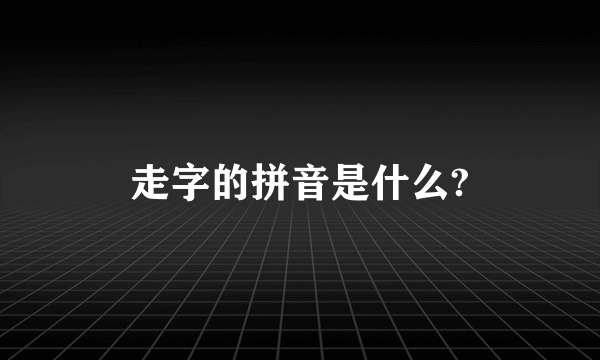 走字的拼音是什么?